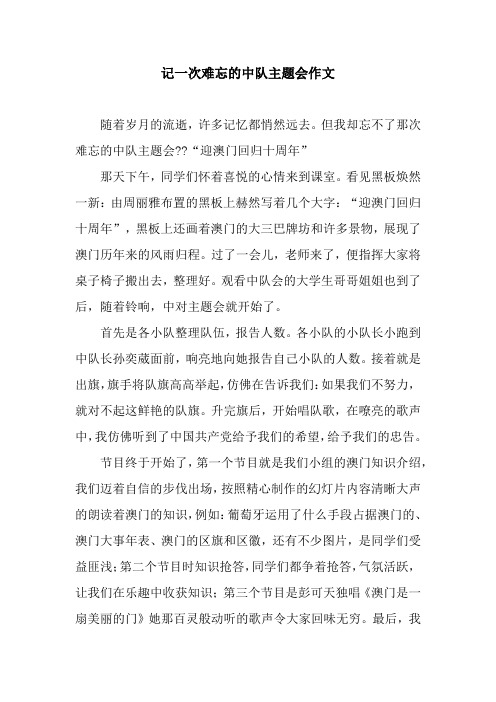 记一次难忘的中队主题会作文

随着岁月的流逝，许多记忆都悄然远去。但我却忘不了那次难忘的中队主题会??“迎澳门回归十周年”

那天下午，同学们怀着喜悦的心情来到课室。看见黑板焕然一新：由周丽雅布置的黑板上赫然写着几个大字：“迎澳门回归十周年”，黑板上还画着澳门的大三巴牌坊和许多景物，展现了澳门历年来的风雨归程。过了一会儿，老师来了，便指挥大家将桌子椅子搬出去，整理好。观看中队会的大学生哥哥姐姐也到了后，随着铃响，中对主题会就开始了。

首先是各小队整理队伍，报告人数。各小队的小队长小跑到中队长孙奕葳面前，响亮地向她报告自己小队的人数。接着就是出旗，旗手将队旗高高举起，仿佛在告诉我们：如果我们不努力，就对不起这鲜艳的队旗。升完旗后，开始唱队歌，在嘹亮的歌声中，我仿佛听到了中国共产党给予我们的希望，给予我们的忠告。

节目终于开始了，第一个节目就是我们小组的澳门知识介绍，我们迈着自信的步伐出场，按照精心制作的幻灯片内容清晰大声的朗读着澳门的知识，例如：葡萄牙运用了什么手段占据澳门的、澳门大事年表、澳门的区旗和区徽，还有不少图片，是同学们受益匪浅；第二个节目时知识抢答，同学们都争着抢答，气氛活跃，让我们在乐趣中收获知识；第三个节目是彭可天独唱《澳门是一扇美丽的门》她那百灵般动听的歌声令大家回味无穷。最后，我